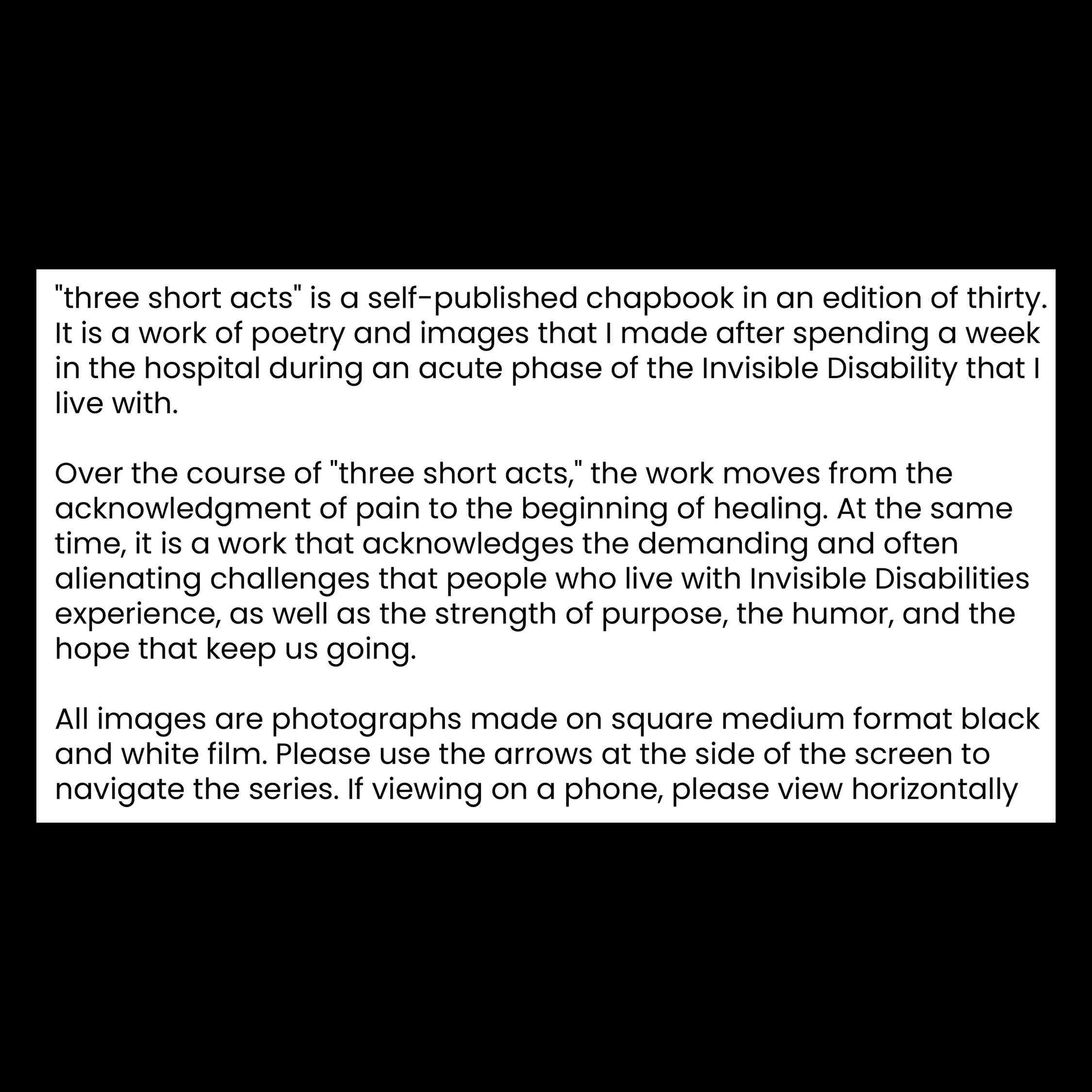 "three short acts" is a self-published chapbook in an edition of thirty. It is a work of poetry and images that I made after spending a week in the hospital during an acute phase of the Invisible Disability that I live with.

Over the course of "three short acts," the work moves from the acknowledgment of pain to the beginning of healing. At the same time, it is a work that acknowledges the demanding and often alienating challenges that people who live with Invisible Disabilities experience, as well as the strength of purpose, the humor, and the hope that keep us going.

All images are photographs made on square medium format black and white film. Please use the arrows at the side of the screen to navigate the series. If viewing on a phone, please view horizontally